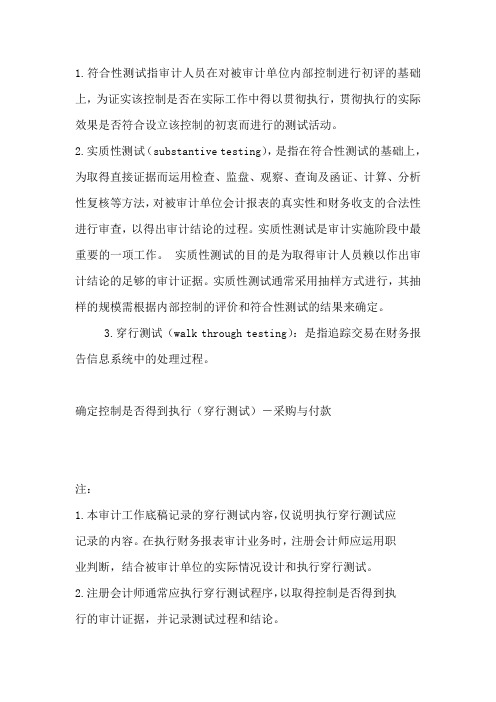 1.符合性测试指审计人员在对被审计单位内部控制进行初评的基础上，为证实该控制是否在实际工作中得以贯彻执行，贯彻执行的实际效果是否符合设立该控制的初衷而进行的测试活动。

2.实质性测试（substantive testing），是指在符合性测试的基础上，为取得直接证据而运用检查、监盘、观察、查询及函证、计算、分析性复核等方法，对被审计单位会计报表的真实性和财务收支的合法性进行审查，以得出审计结论的过程。实质性测试是审计实施阶段中最重要的一项工作。 实质性测试的目的是为取得审计人员赖以作出审计结论的足够的审计证据。实质性测试通常采用抽样方式进行，其抽样的规模需根据内部控制的评价和符合性测试的结果来确定。

3.穿行测试（walk through testing）：是指追踪交易在财务报告信息系统中的处理过程。

确定控制是否得到执行（穿行测试）－采购与付款

注：

1.本审计工作底稿记录的穿行测试内容，仅说明执行穿行测试应记录的内容。在执行财务报表审计业务时，注册会计师应运用职业判断，结合被审计单位的实际情况设计和执行穿行测试。

2.注册会计师通常应执行穿行测试程序，以取得控制是否得到执行的审计证据，并记录测试过程和结论。